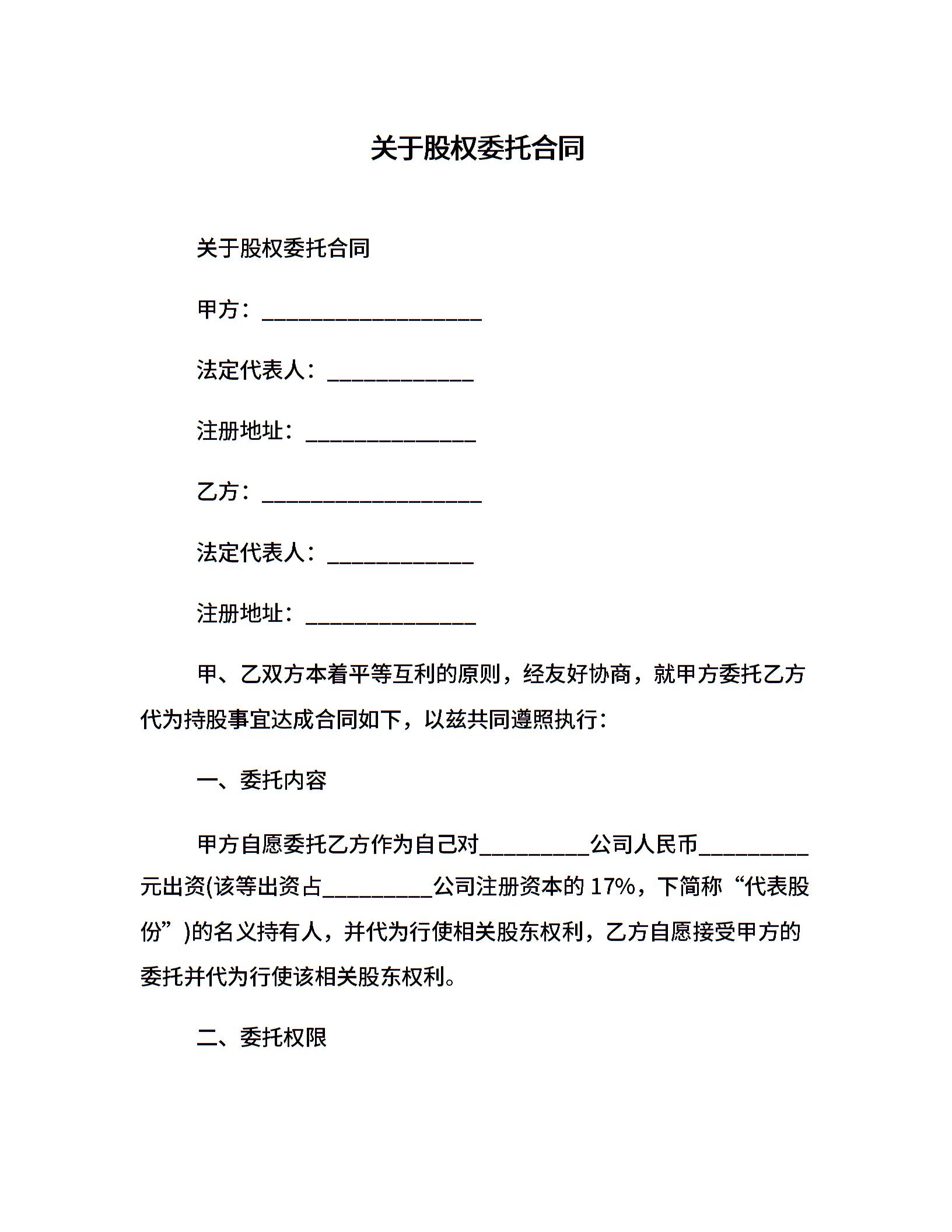 关于股权委托合同

关于股权委托合同

甲方：____________________

法定代表人：_____________

注册地址：_______________

乙方：____________________

法定代表人：_____________

注册地址：_______________

甲、乙双方本着平等互利的原则，经友好协商，就甲方委托乙方代为持股事宜达成合同如下，以兹共同遵照执行：

一、委托内容

甲方自愿委托乙方作为自己对__________公司人民币__________元出资(该等出资占__________公司注册资本的 17%，下简称“代表股份”)的名义持有人，并代为行使相关股东权利，乙方自愿接受甲方的委托并代为行使该相关股东权利。

二、委托权限